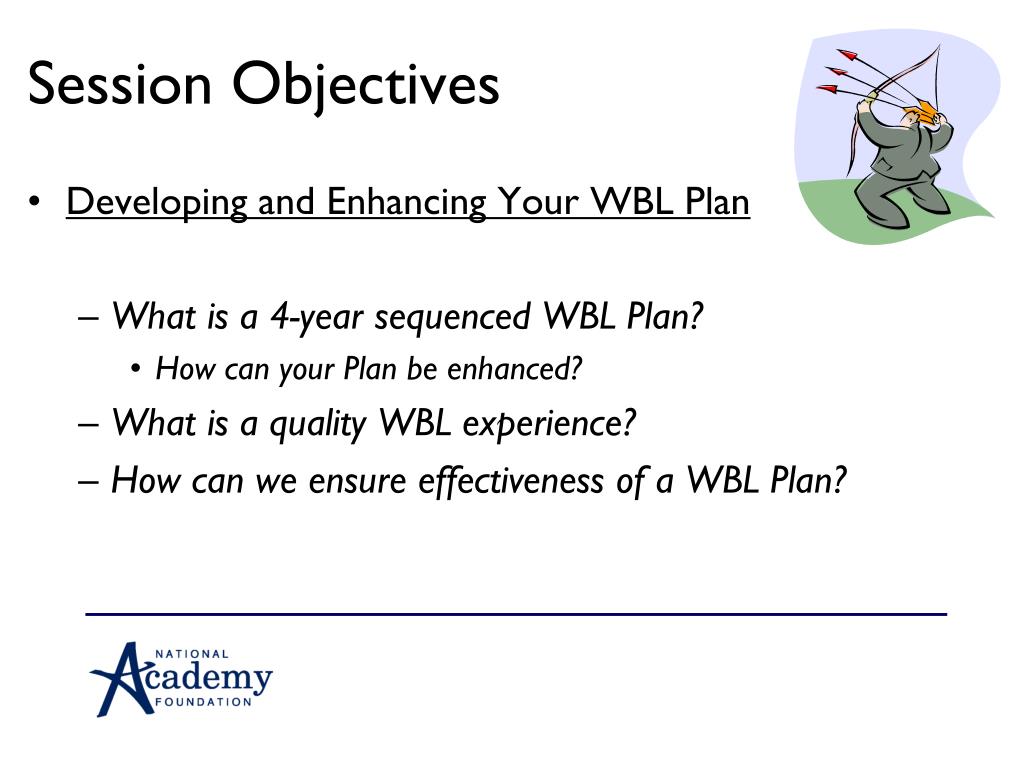 Session Objectives

• Developing and Enhancing Your WBL Plan

– What is a 4-year sequenced WBL Plan?

• How can your Plan be enhanced?

– What is a quality WBL experience?

– How can we ensure effectiveness of a WBL Plan?

NATIONAL
Academy
FOUNDATION